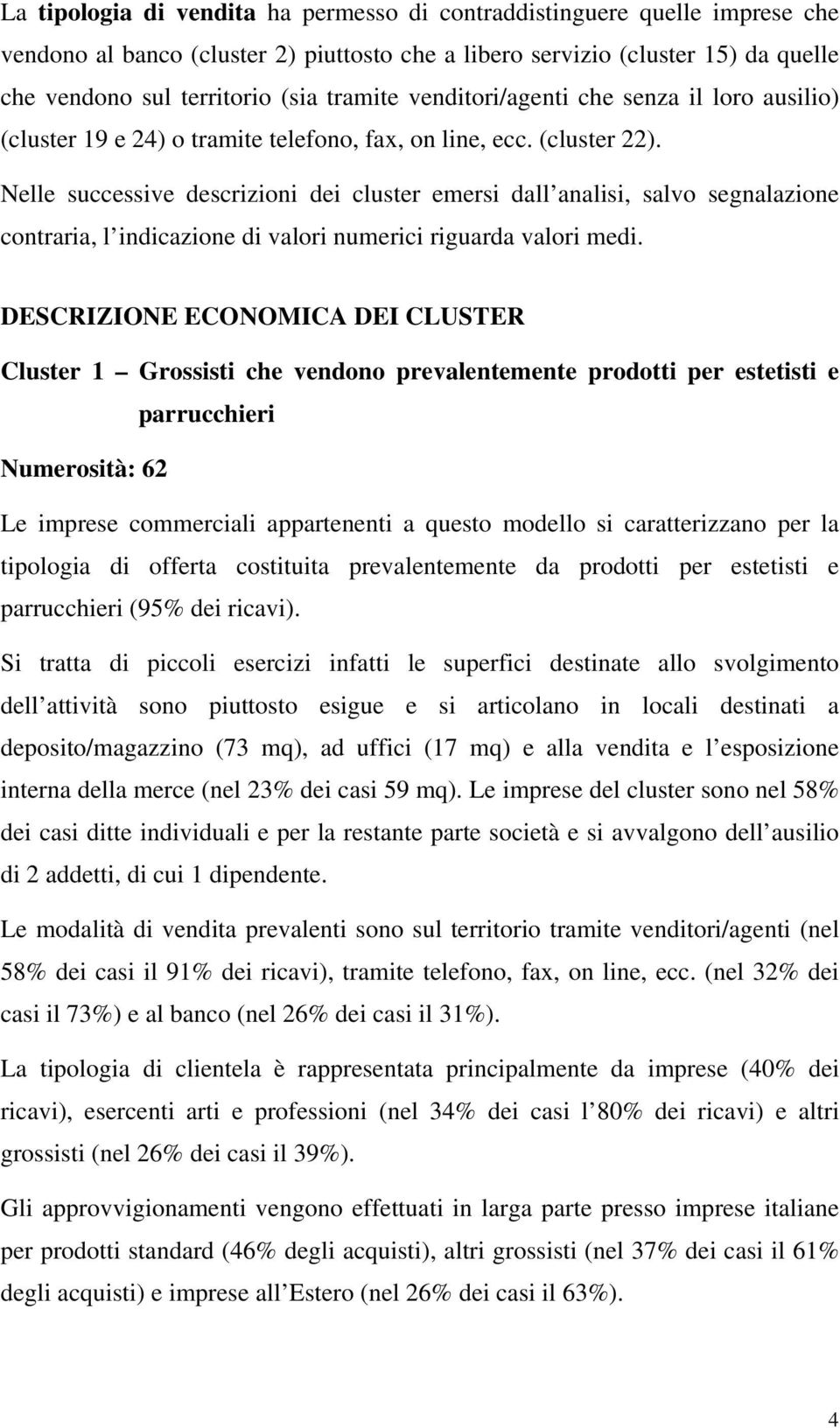 La tipologia di vendita ha permesso di contraddistinguere quelle imprese che vendono al banco (cluster 2) piuttosto che a libero servizio (cluster 15) da quelle che vendono sul territorio (sia tramite venditori/agenti che senza il loro ausilio) (cluster 19 e 24) o tramite telefono, fax, on line, ecc. (cluster 22).

Nelle successive descrizioni dei cluster emersi dall analisi, salvo segnalazione contraria, l indicazione di valori numerici riguarda valori medi.

DESCRIZIONE ECONOMICA DEI CLUSTER

Cluster 1 – Grossisti che vendono prevalentemente prodotti per estetisti e parrucchieri

Numerosità: 62

Le imprese commerciali appartenenti a questo modello si caratterizzano per la tipologia di offerta costituita prevalentemente da prodotti per estetisti e parrucchieri (95% dei ricavi).

Si tratta di piccoli esercizi infatti le superfici destinate allo svolgimento dell attività sono piuttosto esigue e si articolano in locali destinati a deposito/magazzino (73 mq), ad uffici (17 mq) e alla vendita e l esposizione interna della merce (nel 23% dei casi 59 mq). Le imprese del cluster sono nel 58% dei casi ditte individuali e per la restante parte società e si avvalgono dell ausilio di 2 addetti, di cui 1 dipendente.

Le modalità di vendita prevalenti sono sul territorio tramite venditori/agenti (nel 58% dei casi il 91% dei ricavi), tramite telefono, fax, on line, ecc. (nel 32% dei casi il 73%) e al banco (nel 26% dei casi il 31%).

La tipologia di clientela è rappresentata principalmente da imprese (40% dei ricavi), esercenti arti e professioni (nel 34% dei casi l 80% dei ricavi) e altri grossisti (nel 26% dei casi il 39%).

Gli approvvigionamenti vengono effettuati in larga parte presso imprese italiane per prodotti standard (46% degli acquisti), altri grossisti (nel 37% dei casi il 61% degli acquisti) e imprese all Estero (nel 26% dei casi il 63%).

4